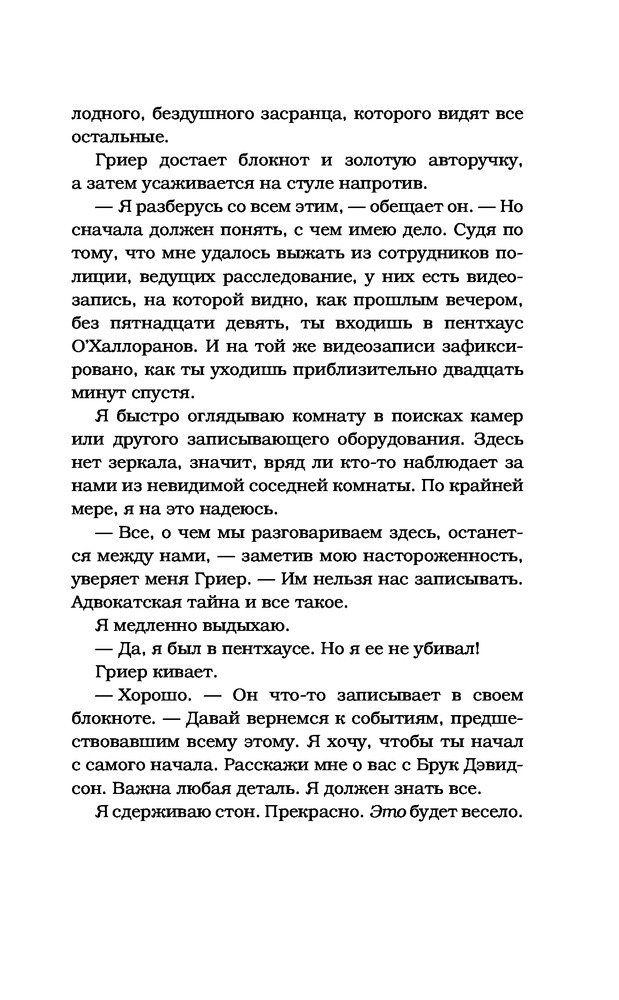 лодного, бездушного засранца, которого видят все остальные.

Гриер достает блокнот и золотую авторучку, а затем усаживается на стуле напротив.

— Я разберусь со всем этим, — обещает он. — Но сначала должен понять, с чем имею дело. Судя по тому, что мне удалось выжать из сотрудников полиции, ведущих расследование, у них есть видеозапись, на которой видно, как прошлым вечером, без пятнадцати девять, ты входишь в пентхаус О'Халлоранов. И на той же видеозаписи зафиксировано, как ты уходишь приблизительно двадцать минут спустя.

Я быстро оглядываю комнату в поисках камер или другого записывающего оборудования. Здесь нет зеркала, значит, вряд ли кто-то наблюдает за нами из невидимой соседней комнаты. По крайней мере, я на это надеюсь.

— Все, о чем мы разговариваем здесь, останется между нами, — заметив мою настороженность, уверяет меня Гриер. — Им нельзя нас записывать. Адвокатская тайна и все такое.

Я медленно выдыхаю.

— Да, я был в пентхаусе. Но я ее не убивал!

Гриер кивает.

— Хорошо. — Он что-то записывает в своем блокноте. — Давай вернемся к событиям, предшествовавшим всему этому. Я хочу, чтобы ты начал с самого начала. Расскажи мне о вас с Брук Дэвидсон. Важна любая деталь. Я должен знать все.

Я сдерживаю стон. Прекрасно. Это будет весело.